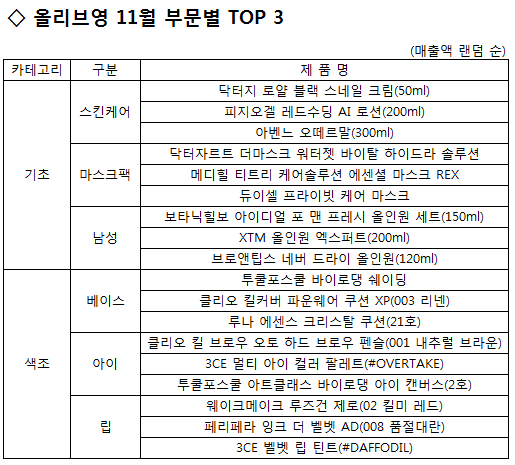 ◇ 올리브영 11월 부문별 TOP 3

(매출액 랜덤 순)

| 카테고리 | 구분 | 제 품 명 |
|---|---|---|
| 기초 | 스킨케어 | 닥터지 로얄 블랙 스네일 크림(50ml) |
| | | 피지오겔 레드수딩 AI 로션(200ml) |
| | | 아벤느 오떼르말(300ml) |
| | 마스크팩 | 닥터자르트 더마스크 워터젯 바이탈 하이드라 솔루션 |
| | | 메디힐 티트리 케어솔루션 에센셜 마스크 REX |
| | | 듀이셀 프라이빗 케어 마스크 |
| | 남성 | 보타닉힐보 아이디얼 포 맨 프레시 올인원 세트(150ml) |
| | | XTM 올인원 엑스퍼트(200ml) |
| | | 브로앤팁스 네버 드라이 올인원(120ml) |
| 색조 | 베이스 | 투쿨포스쿨 바이로댕 쉐이딩 |
| | | 클리오 킬커버 파운웨어 쿠션 XP(003 리넨) |
| | | 루나 에센스 크리스탈 쿠션(21호) |
| | 아이 | 클리오 킬 브로우 오토 하드 브로우 펜슬(001 내추럴 브라운) |
| | | 3CE 멀티 아이 컬러 팔레트(#OVERTAKE) |
| | | 투쿨포스쿨 아트클래스 바이로댕 아이 캔버스(2호) |
| | 립 | 웨이크메이크 루즈건 제로(02 킬미 레드) |
| | | 페리페라 잉크 더 벨벳 AD(008 품절대란) |
| | | 3CE 벨벳 립 틴트(#DAFFODIL) |